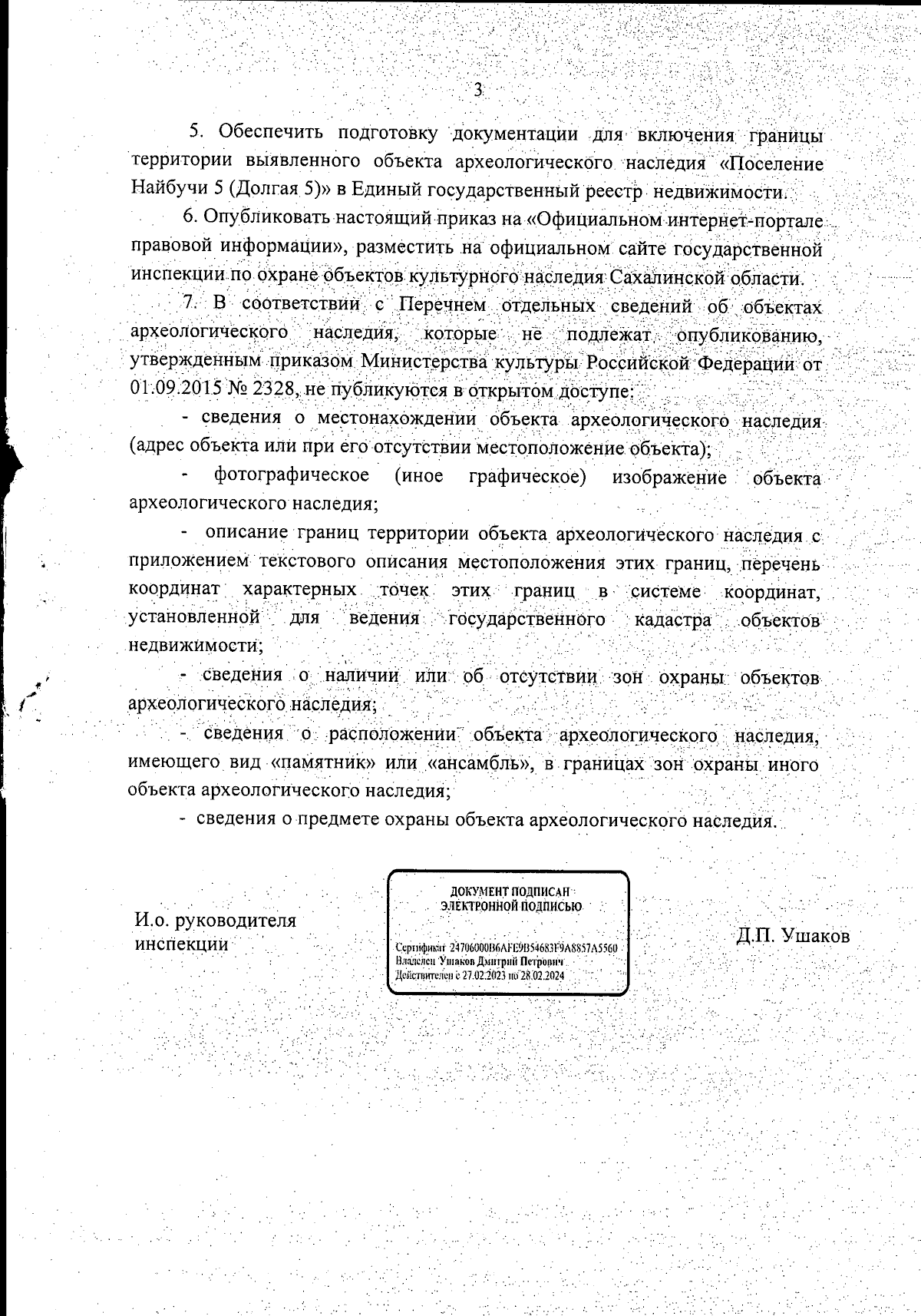 3

5. Обеспечить подготовку документации для включения границы территории выявленного объекта археологического наследия «Поселение Найбучи 5 (Долгая 5)» в Единый государственный реестр недвижимости.

6. Опубликовать настоящий приказ на «Официальном интернет-портале правовой информации», разместить на официальном сайте государственной инспекции по охране объектов культурного наследия Сахалинской области.

7. В соответствии с Перечнем отдельных сведений об объектах археологического наследия, которые не подлежат опубликованию, утвержденным приказом Министерства культуры Российской Федерации от 01.09.2015 № 2328, не публикуются в открытом доступе:

- сведения о местонахождении объекта археологического наследия (адрес объекта или при его отсутствии местоположение объекта);

- фотографическое (иное графическое) изображение объекта археологического наследия;

- описание границ территории объекта археологического наследия с приложением текстового описания местоположения этих границ, перечень координат характерных точек этих границ в системе координат, установленной для ведения государственного кадастра объектов недвижимости;

- сведения о наличии или об отсутствии зон охраны объектов археологического наследия;

- сведения о расположении объекта археологического наследия, имеющего вид «памятник» или «ансамбль», в границах зон охраны иного объекта археологического наследия;

- сведения о предмете охраны объекта археологического наследия.

И.о. руководителя инспекции

ДОКУМЕНТ ПОДПИСАН ЭЛЕКТРОННОЙ ПОДПИСЬЮ

Сертификат 24706000B6AFE9B54683F9A8857A5560
Владелец Ушаков Дмитрий Петрович
Действителен с 27.02.2023 по 28.02.2024

Д.П. Ушаков